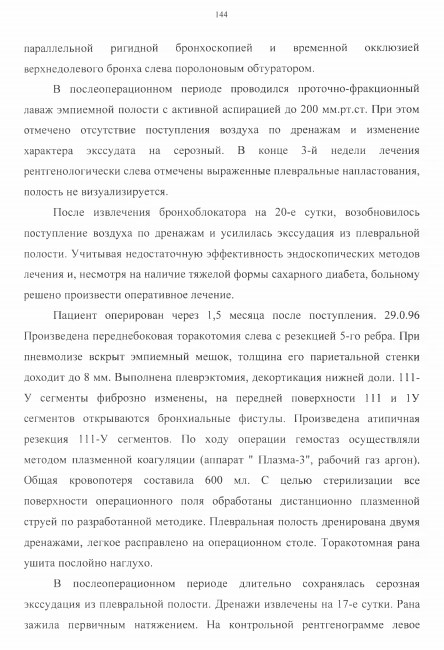 144

параллельной ригидной бронхоскопией и временной окклюзией верхнедолевого бронха слева поролоновым обтуратором.

В послеоперационном периоде проводился проточно-фракционный лаваж эмпиемной полости с активной аспирацией до 200 мм.рт.ст. При этом отмечено отсутствие поступления воздуха по дренажам и изменение характера экссудата на серозный. В конце 3-й недели лечения рентгенологически слева отмечены выраженные плевральные напластования, полость не визуализируется.

После извлечения бронхоблокатора на 20-е сутки, возобновилось поступление воздуха по дренажам и усилилась экссудация из плевральной полости. Учитывая недостаточную эффективность эндоскопических методов лечения и, несмотря на наличие тяжелой формы сахарного диабета, больному решено произвести оперативное лечение.

Пациент оперирован через 1,5 месяца после поступления. 29.0.96 Произведена переднебоковая торакотомия слева с резекцией 5-го ребра. При пневмолизе вскрыт эмпиемный мешок, толщина его париетальной стенки доходит до 8 мм. Выполнена плеврэктомия, декортикация нижней доли. 111-У сегменты фиброзно изменены, на передней поверхности 111 и 1У сегментов открываются бронхиальные фистулы. Произведена атипичная резекция 111-У сегментов. По ходу операции гемостаз осуществляли методом плазменной коагуляции (аппарат " Плазма-3", рабочий газ аргон). Общая кровопотеря составила 600 мл. С целью стерилизации все поверхности операционного поля обработаны дистанционно плазменной струей по разработанной методике. Плевральная полость дренирована двумя дренажами, легкое расправлено на операционном столе. Торакотомная рана ушита послойно наглухо.

В послеоперационном периоде длительно сохранялась серозная экссудация из плевральной полости. Дренажи извлечены на 17-е сутки. Рана зажила первичным натяжением. На контрольной рентгенограмме левое